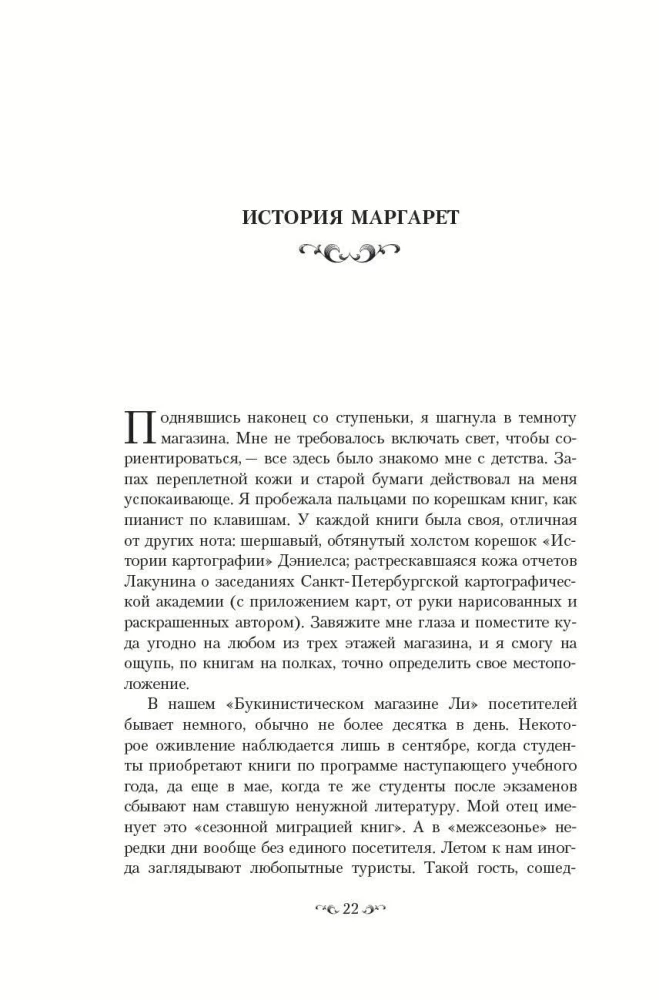 ИСТОРИЯ МАРГАРЕТ

Поднявшись наконец со ступеньки, я шагнула в темноту магазина. Мне не требовалось включать свет, чтобы сориентироваться, — все здесь было знакомо мне с детства. Запах переплетной кожи и старой бумаги действовал на меня успокаивающе. Я пробежала пальцами по корешкам книг, как пианист по клавишам. У каждой книги была своя, отличная от других нота: шершавый, обтянутый холстом корешок «Истории картографии» Дэниелса; растрескавшаяся кожа отчетов Лакунина о заседаниях Санкт-Петербургской картографической академии (с приложением карт, от руки нарисованных и раскрашенных автором). Завяжите мне глаза и поместите куда угодно на любом из трех этажей магазина, и я смогу на ощупь, по книгам на полках, точно определить свое местоположение.

В нашем «Букинистическом магазине Ли» посетителей бывает немного, обычно не более десятка в день. Некоторое оживление наблюдается лишь в сентябре, когда студенты приобретают книги по программе наступающего учебного года, да еще в мае, когда те же студенты после экзаменов сбывают нам ставшую ненужной литературу. Мой отец именует это «сезонной миграцией книг». А в «межсезонье» нередки дни вообще без единого посетителя. Летом к нам иногда заглядывают любопытные туристы. Такой гость, сошед-

22